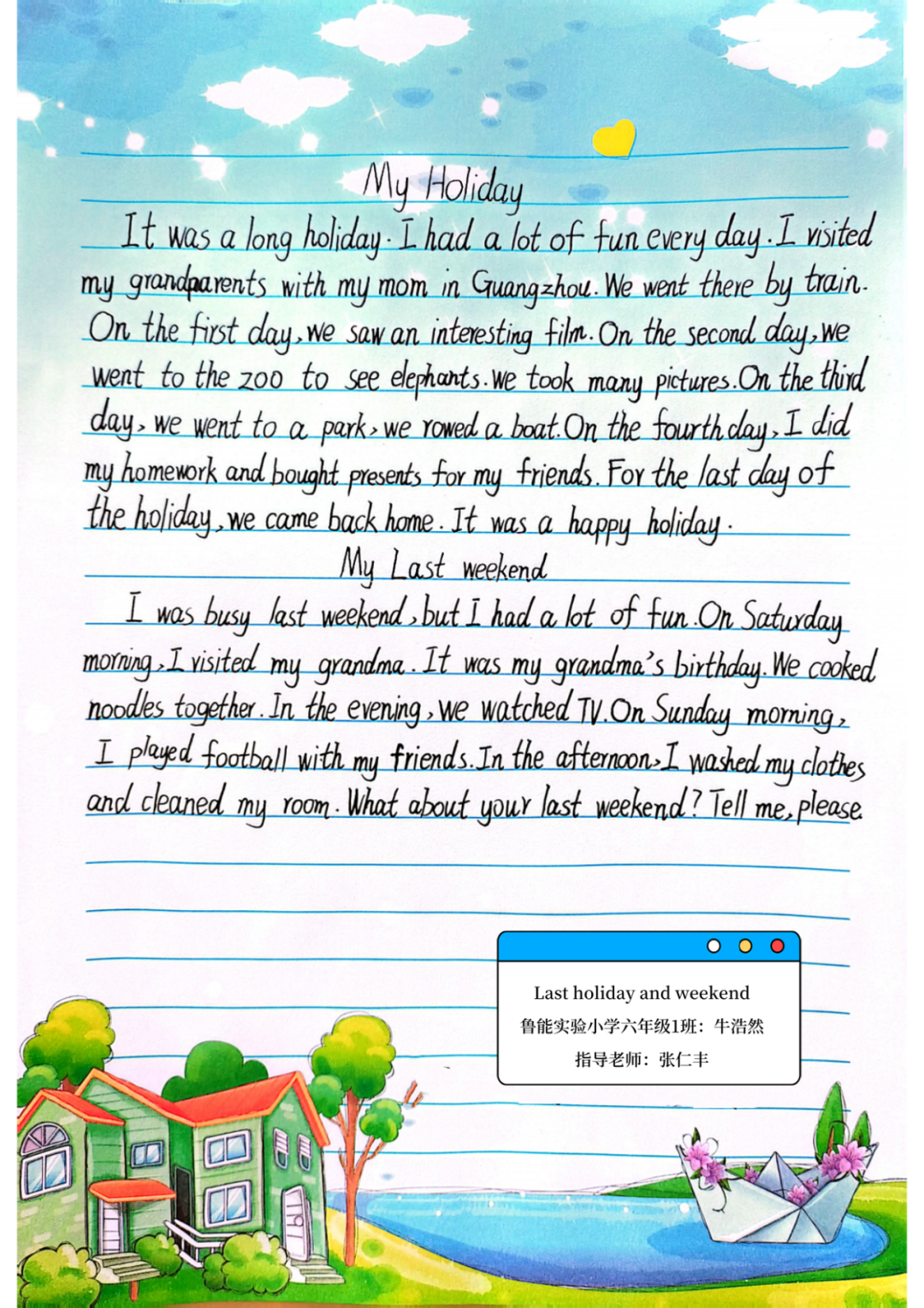 My Holiday

It was a long holiday. I had a lot of fun every day. I visited my grandparents with my mom in Guangzhou. We went there by train. On the first day, we saw an interesting film. On the second day, we went to the zoo to see elephants. we took many pictures. On the third day, we went to a park, we rowed a boat. On the fourth day, I did my homework and bought presents for my friends. For the last day of the holiday, we came back home. It was a happy holiday.

My Last weekend

I was busy last weekend, but I had a lot of fun. On Saturday morning, I visited my grandma. It was my grandma's birthday. We cooked noodles together. In the evening, we watched TV. On Sunday morning, I played football with my friends. In the afternoon, I washed my clothes and cleaned my room. What about your last weekend? Tell me, please.

Last holiday and weekend
鲁能实验小学六年级1班：牛浩然
指导老师：张仁丰